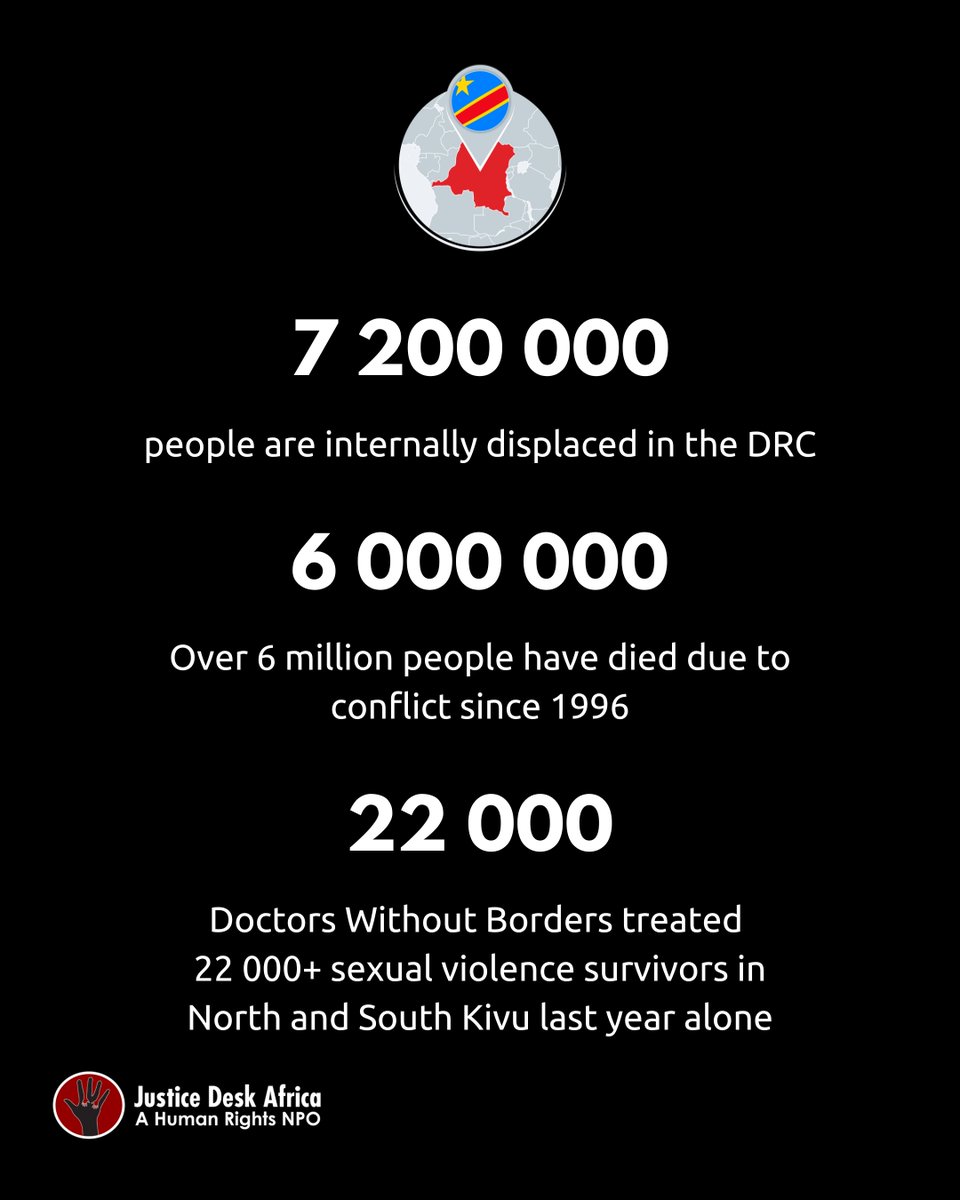 7 200 000

people are internally displaced in the DRC

6 000 000

Over 6 million people have died due to conflict since 1996

22 000

Doctors Without Borders treated 22 000+ sexual violence survivors in North and South Kivu last year alone

Justice Desk Africa
A Human Rights NPO